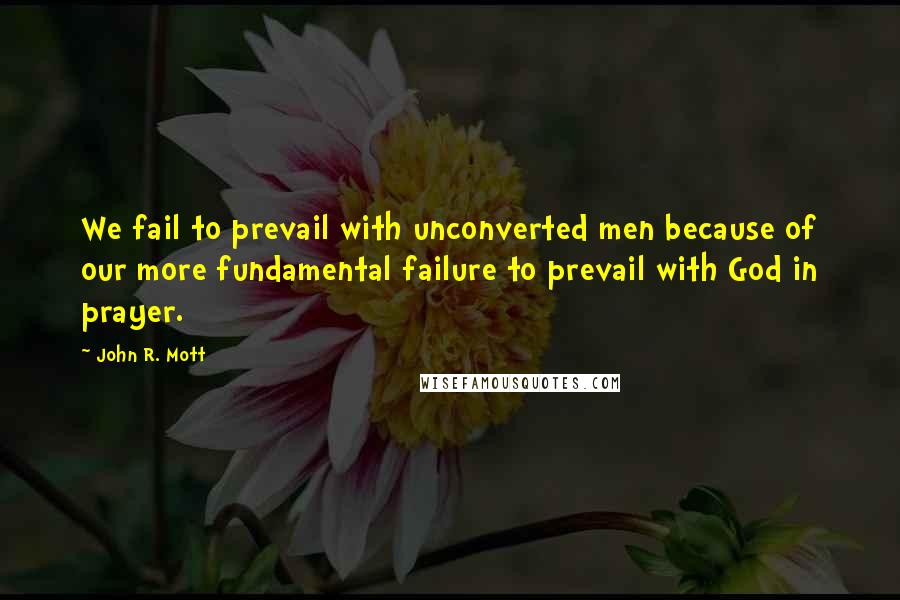 We fail to prevail with unconverted men because of our more fundamental failure to prevail with God in prayer.

~ John R. Mott

WISEFAMOUSQUOTES.COM